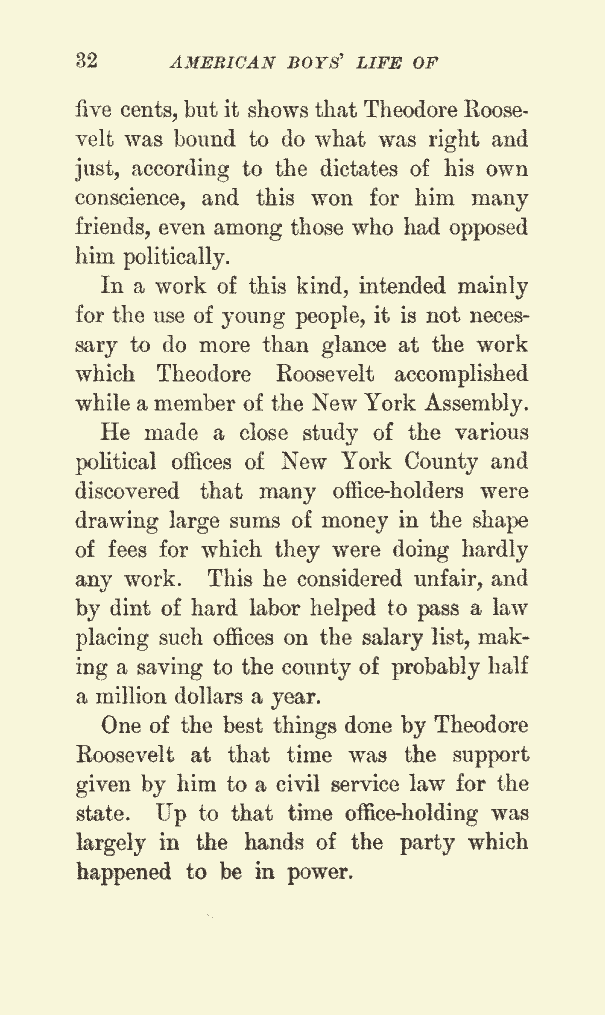 32 AMERICAN BOYS' LIFE OF

five cents, but it shows that Theodore Roosevelt was bound to do what was right and just, according to the dictates of his own conscience, and this won for him many friends, even among those who had opposed him politically.

In a work of this kind, intended mainly for the use of young people, it is not necessary to do more than glance at the work which Theodore Roosevelt accomplished while a member of the New York Assembly.

He made a close study of the various political offices of New York County and discovered that many office-holders were drawing large sums of money in the shape of fees for which they were doing hardly any work. This he considered unfair, and by dint of hard labor helped to pass a law placing such offices on the salary list, making a saving to the county of probably half a million dollars a year.

One of the best things done by Theodore Roosevelt at that time was the support given by him to a civil service law for the state. Up to that time office-holding was largely in the hands of the party which happened to be in power.